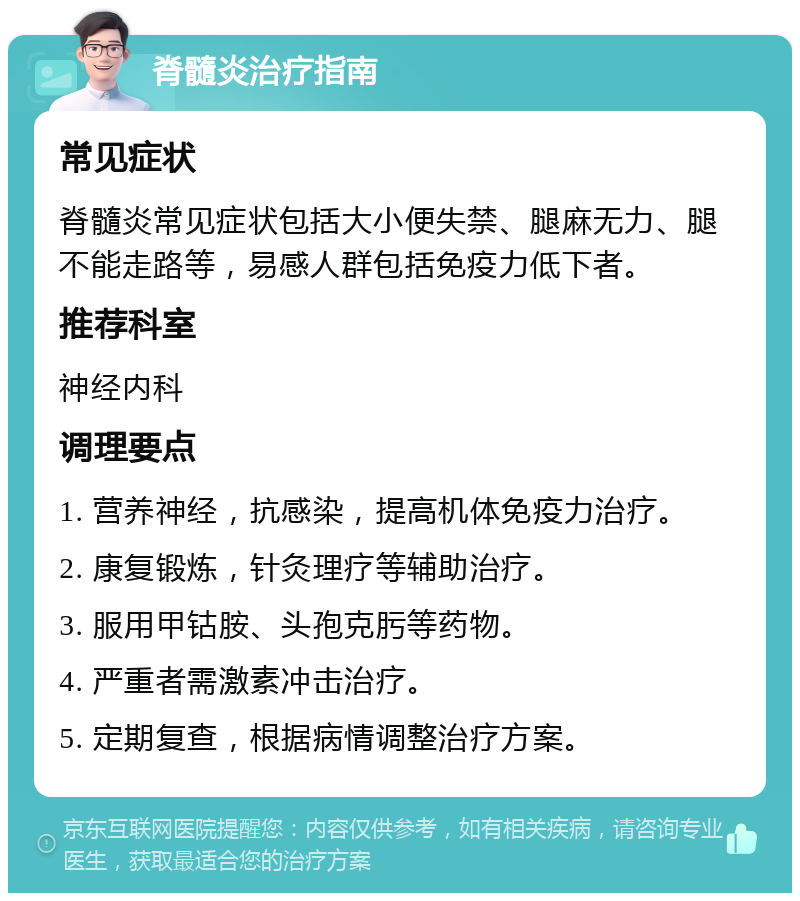 脊髓炎治疗指南

常见症状

脊髓炎常见症状包括大小便失禁、腿麻无力、腿不能走路等，易感人群包括免疫力低下者。

推荐科室

神经内科

调理要点

1. 营养神经，抗感染，提高机体免疫力治疗。

2. 康复锻炼，针灸理疗等辅助治疗。

3. 服用甲钴胺、头孢克肟等药物。

4. 严重者需激素冲击治疗。

5. 定期复查，根据病情调整治疗方案。

京东互联网医院提醒您：内容仅供参考，如有相关疾病，请咨询专业医生，获取最适合您的治疗方案